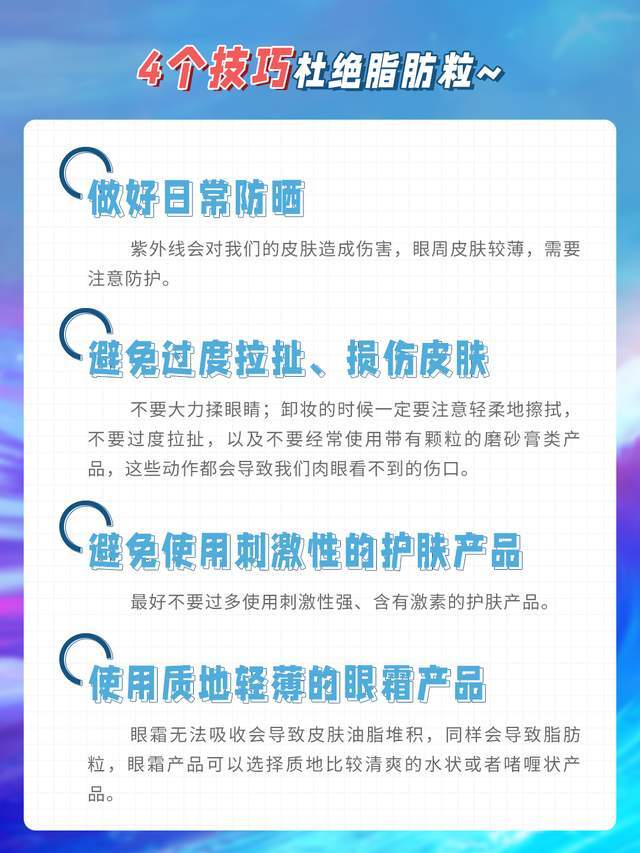 4个技巧杜绝脂肪粒~

做好日常防晒

紫外线会对我们的皮肤造成伤害，眼周皮肤较薄，需要注意防护。

避免过度拉扯、损伤皮肤

不要大力揉眼睛；卸妆的时候一定要注意轻柔地擦拭，不要过度拉扯，以及不要经常使用带有颗粒的磨砂膏类产品，这些动作都会导致我们肉眼看不到的伤口。

避免使用刺激性的护肤产品

最好不要过多使用刺激性强、含有激素的护肤产品。

使用质地轻薄的眼霜产品

眼霜无法吸收会导致皮肤油脂堆积，同样会导致脂肪粒，眼霜产品可以选择质地比较清爽的水状或者啫喱状产品。